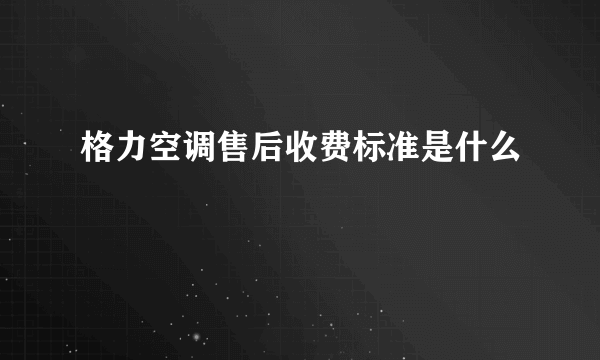 格力空调售后收费标准是什么